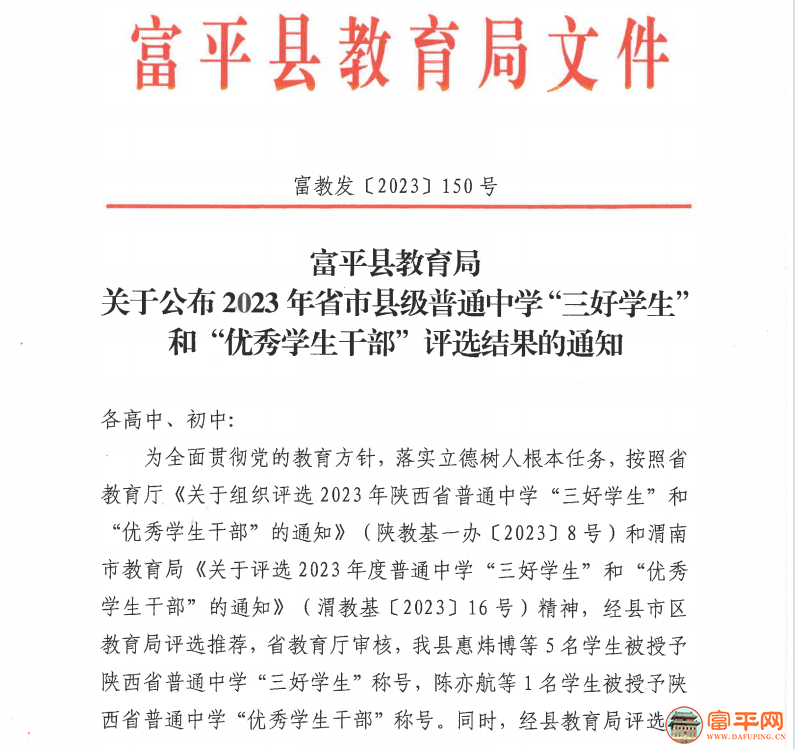 富平县教育局文件

富教发〔2023〕150号

富平县教育局
关于公布2023年省市县级普通中学“三好学生”和“优秀学生干部”评选结果的通知

各高中、初中：

为全面贯彻党的教育方针，落实立德树人根本任务，按照省教育厅《关于组织评选2023年陕西省普通中学“三好学生”和“优秀学生干部”的通知》（陕教基一办〔2023〕8号）和渭南市教育局《关于评选2023年度普通中学“三好学生”和“优秀学生干部”的通知》（渭教基〔2023〕16号）精神，经县市区教育局评选推荐，省教育厅审核，我县惠炜博等5名学生被授予陕西省普通中学“三好学生”称号，陈亦航等1名学生被授予陕西省普通中学“优秀学生干部”称号。同时，经县教育局评选

富平网
WWW.DAFUPING.CN